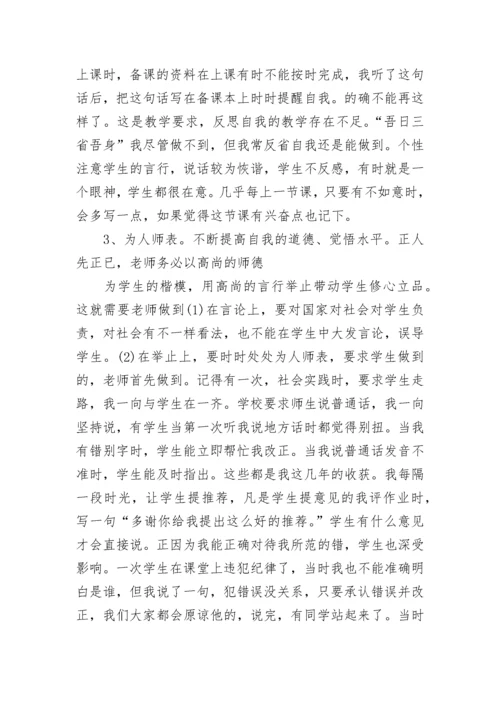 上课时，备课的资料在上课有时不能按时完成，我听了这句话后，把这句话写在备课本上时时提醒自我。的确不能再这样了。这是教学要求，反思自我的教学存在不足。“吾日三省吾身”我尽管做不到，但我常反省自我还是能做到。个性注意学生的言行，说话较为恢谐，学生不反感，有时就是一个眼神，学生都很在意。几乎每上一节课，只要有不如意时，会多写一点，如果觉得这节课有兴奋点也记下。

3、为人师表。不断提高自我的道德、觉悟水平。正人先正已，老师务必以高尚的师德

为学生的楷模，用高尚的言行举止带动学生修心立品。这就需要老师做到(1)在言论上，要对国家对社会对学生负责，对社会有不一样看法，也不能在学生中大发言论，误导学生。(2)在举止上，要时时处处为人师表，要求学生做到的，老师首先做到。记得有一次，社会实践时，要求学生走路，我一向与学生在一齐。学校要求师生说普通话，我一向坚持说，有学生当第一次听我说地方话时都觉得别扭。当我有错别字时，学生能立即帮忙我改正。当我说普通话发音不准时，学生能及时指出。这些都是我这几年的收获。我每隔一段时光，让学生提推荐，凡是学生提意见的我评作业时，写一句“多谢你给我提出这么好的推荐。”学生有什么意见才会直接说。正因为我能正确对待我所范的错，学生也深受影响。一次学生在课堂上违犯纪律了，当时我也不能准确明白是谁，但我说了一句，犯错误没关系，只要承认错误并改正，我们大家都会原谅他的，说完，有同学站起来了。当时